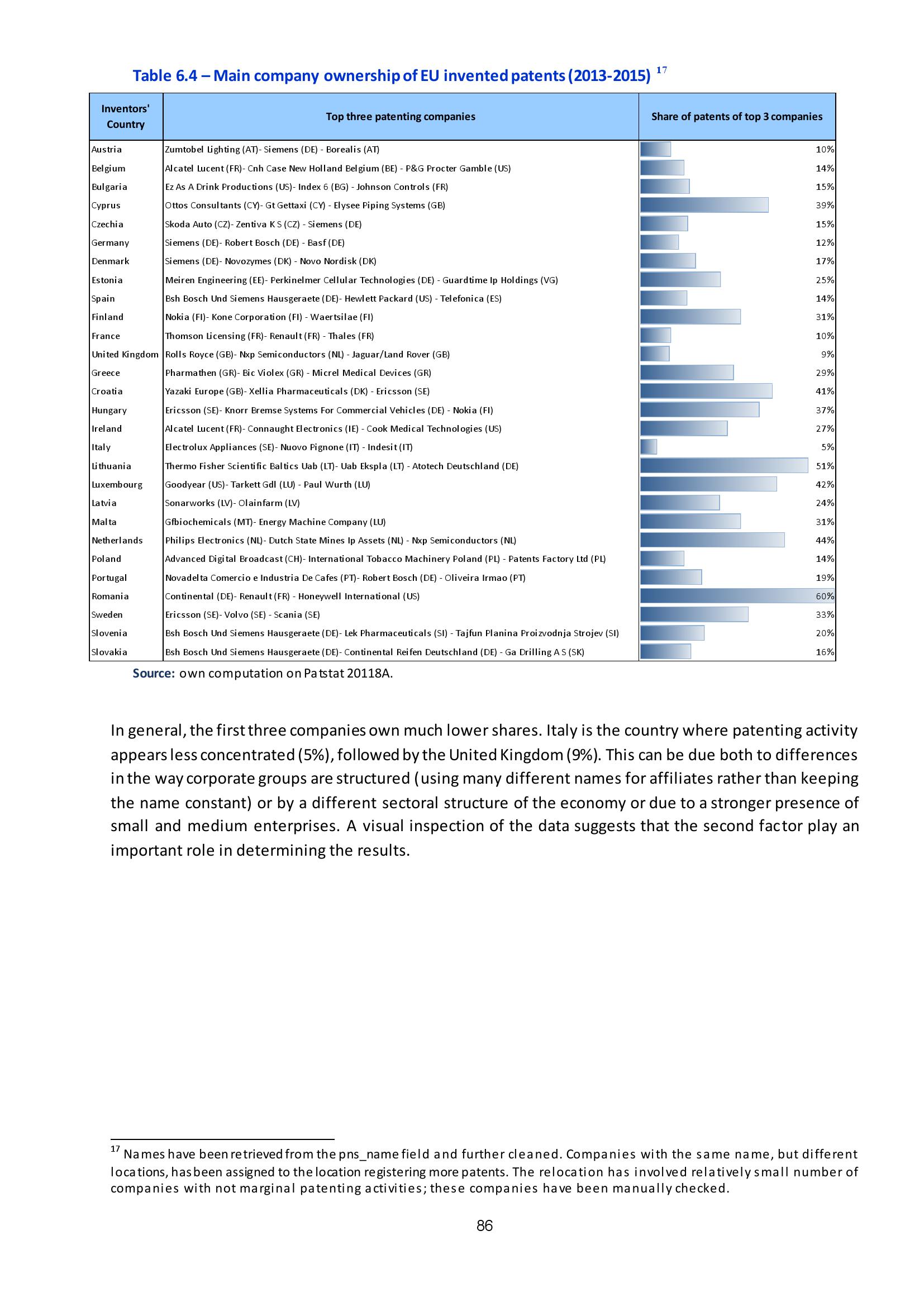 Table 6.4 – Main company ownership of EU invented patents (2013-2015) $^{17}$

| Inventors' Country | Top three patenting companies | Share of patents of top 3 companies |
|---|---|---|
| Austria | Zumtobel Lighting (AT)- Siemens (DE) - Borealis (AT) | 10% |
| Belgium | Alcatel Lucent (FR)- Cnh Case New Holland Belgium (BE) - P&G Procter Gamble (US) | 14% |
| Bulgaria | Ez As A Drink Productions (US)- Index 6 (BG) - Johnson Controls (FR) | 15% |
| Cyprus | Ottos Consultants (CY)- Gt Gettaxi (CY) - Elysee Piping Systems (GB) | 39% |
| Czechia | Skoda Auto (CZ)- Zentiva K S (CZ) - Siemens (DE) | 15% |
| Germany | Siemens (DE)- Robert Bosch (DE) - Basf (DE) | 12% |
| Denmark | Siemens (DE)- Novozymes (DK) - Novo Nordisk (DK) | 17% |
| Estonia | Meiren Engineering (EE)- Perkinelmer Cellular Technologies (DE) - Guardtime Ip Holdings (VG) | 25% |
| Spain | Bsh Bosch Und Siemens Hausgeraete (DE)- Hewlett Packard (US) - Telefonica (ES) | 14% |
| Finland | Nokia (FI)- Kone Corporation (FI) - Waertsilae (FI) | 31% |
| France | Thomson Licensing (FR)- Renault (FR) - Thales (FR) | 10% |
| United Kingdom | Rolls Royce (GB)- Nxp Semiconductors (NL) - Jaguar/Land Rover (GB) | 9% |
| Greece | Pharmathen (GR)- Bic Violex (GR) - Micrel Medical Devices (GR) | 29% |
| Croatia | Yazaki Europe (GB)- Xellia Pharmaceuticals (DK) - Ericsson (SE) | 41% |
| Hungary | Ericsson (SE)- Knorr Bremse Systems For Commercial Vehicles (DE) - Nokia (FI) | 37% |
| Ireland | Alcatel Lucent (FR)- Connaught Electronics (IE) - Cook Medical Technologies (US) | 27% |
| Italy | Electrolux Appliances (SE)- Nuovo Pignone (IT) - Indesit (IT) | 5% |
| Lithuania | Thermo Fisher Scientific Baltics Uab (LT)- Uab Ekspla (LT) - Atotech Deutschland (DE) | 51% |
| Luxembourg | Goodyear (US)- Tarkett Gdl (LU) - Paul Wurth (LU) | 42% |
| Latvia | Sonarworks (LV)- Olainfarm (LV) | 24% |
| Malta | Gfbiochemicals (MT)- Energy Machine Company (LU) | 31% |
| Netherlands | Philips Electronics (NL)- Dutch State Mines Ip Assets (NL) - Nxp Semiconductors (NL) | 44% |
| Poland | Advanced Digital Broadcast (CH)- International Tobacco Machinery Poland (PL) - Patents Factory Ltd (PL) | 14% |
| Portugal | Novadelta Comercio e Industria De Cafes (PT)- Robert Bosch (DE) - Oliveira Irmao (PT) | 19% |
| Romania | Continental (DE)- Renault (FR) - Honeywell International (US) | 60% |
| Sweden | Ericsson (SE)- Volvo (SE) - Scania (SE) | 33% |
| Slovenia | Bsh Bosch Und Siemens Hausgeraete (DE)- Lek Pharmaceuticals (SI) - Tajfun Planina Proizvodnja Strojev (SI) | 20% |
| Slovakia | Bsh Bosch Und Siemens Hausgeraete (DE)- Continental Reifen Deutschland (DE) - Ga Drilling A S (SK) | 16% |

Source: own computation on Patstat 20118A.

In general, the first three companies own much lower shares. Italy is the country where patenting activity appears less concentrated (5%), followed by the United Kingdom (9%). This can be due both to differences in the way corporate groups are structured (using many different names for affiliates rather than keeping the name constant) or by a different sectoral structure of the economy or due to a stronger presence of small and medium enterprises. A visual inspection of the data suggests that the second factor play an important role in determining the results.

$^{17}$ Names have been retrieved from the pns_name field and further cleaned. Companies with the same name, but different locations, has been assigned to the location registering more patents. The relocation has involved relatively small number of companies with not marginal patenting activities; these companies have been manually checked.

86